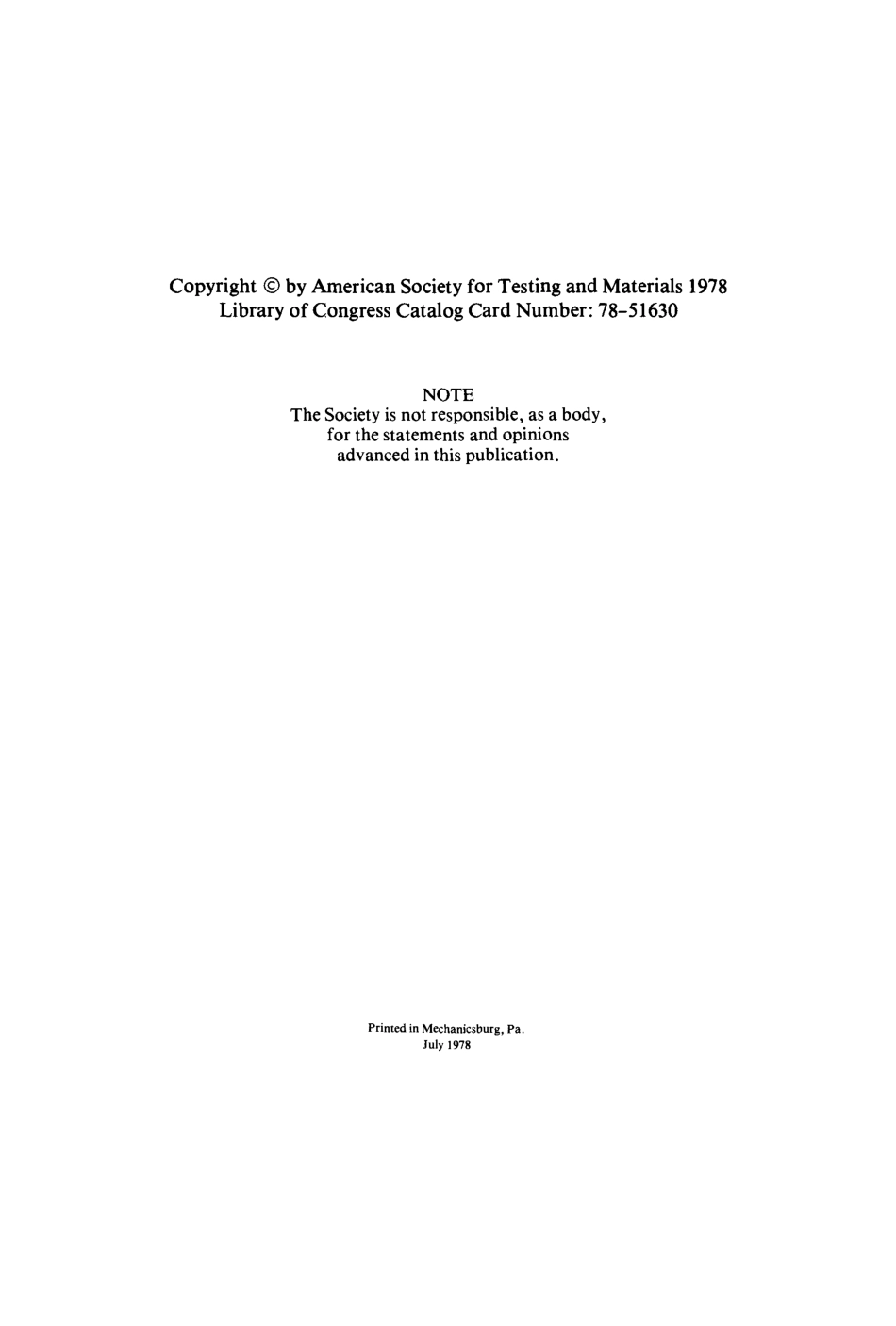 Copyright © by American Society for Testing and Materials 1978
Library of Congress Catalog Card Number: 78-51630

NOTE
The Society is not responsible, as a body, for the statements and opinions advanced in this publication.

Printed in Mechanicsburg, Pa.
July 1978